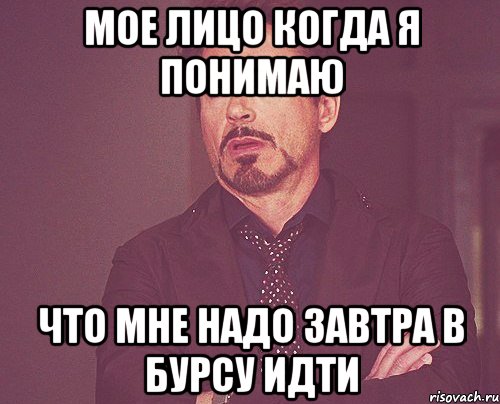 МОЕ ЛИЦО КОГДА Я ПОНИМАЮ

ЧТО МНЕ НАДО ЗАВТРА В БУРСУ ИДТИ

risovach.ru